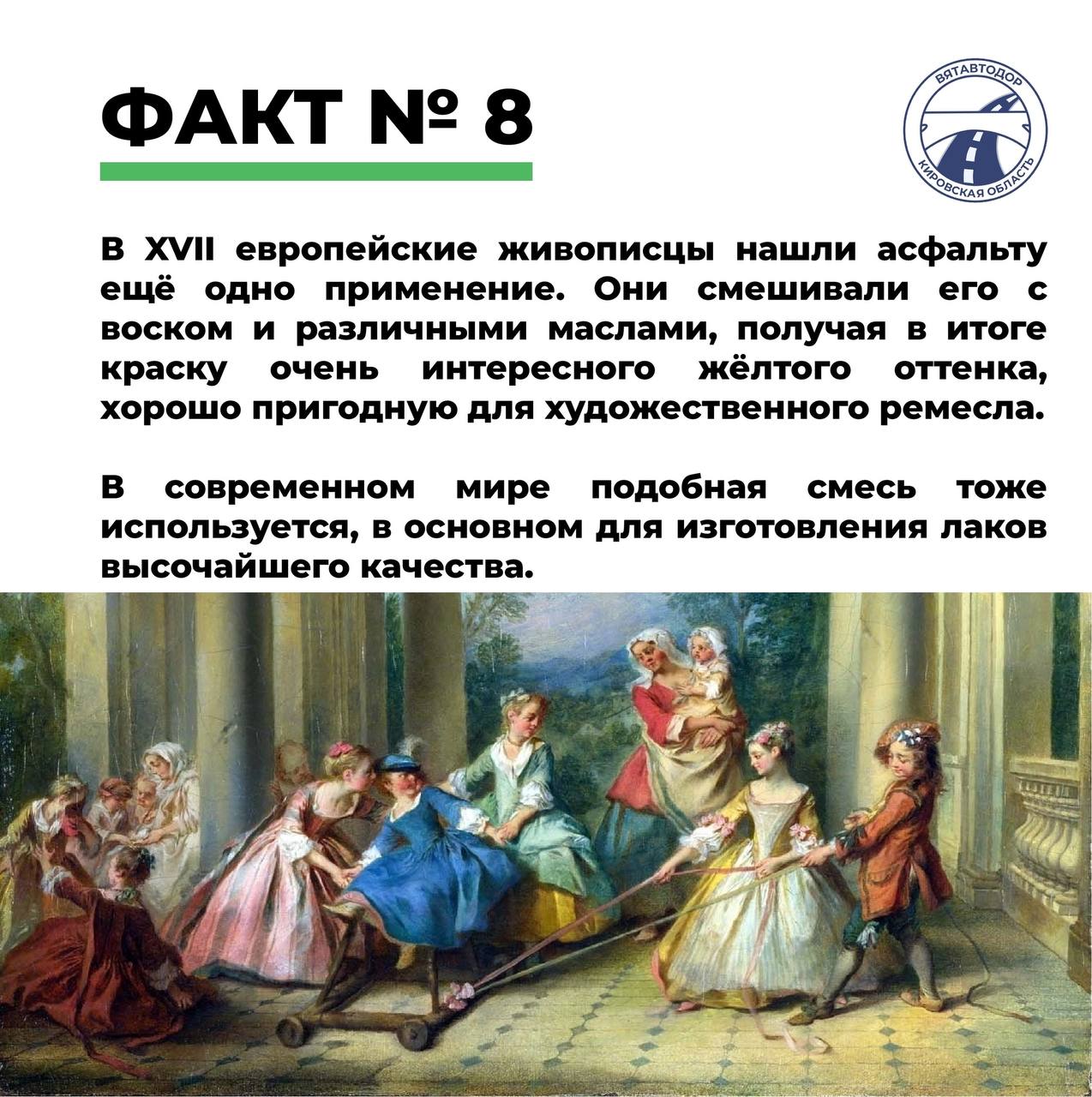 ФАКТ № 8

ВЯТАВТОДОР
КИРОВСКАЯ ОБЛАСТЬ

В XVII европейские живописцы нашли асфальту ещё одно применение. Они смешивали его с воском и различными маслами, получая в итоге краску очень интересного жёлтого оттенка, хорошо пригодную для художественного ремесла.

В современном мире подобная смесь тоже используется, в основном для изготовления лаков высочайшего качества.